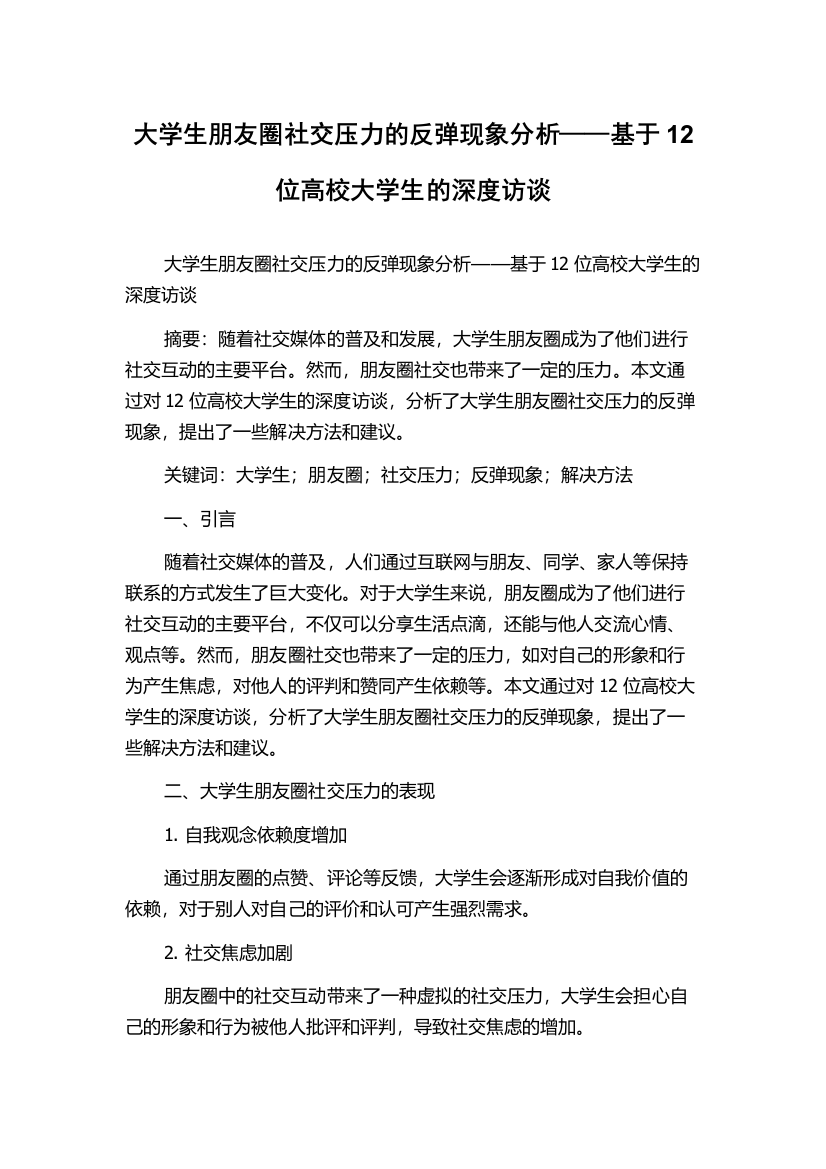 大学生朋友圈社交压力的反弹现象分析——基于 12 位高校大学生的深度访谈

大学生朋友圈社交压力的反弹现象分析——基于 12 位高校大学生的深度访谈

摘要：随着社交媒体的普及和发展，大学生朋友圈成为了他们进行社交互动的主要平台。然而，朋友圈社交也带来了一定的压力。本文通过对 12 位高校大学生的深度访谈，分析了大学生朋友圈社交压力的反弹现象，提出了一些解决方法和建议。

关键词：大学生；朋友圈；社交压力；反弹现象；解决方法

一、引言

随着社交媒体的普及，人们通过互联网与朋友、同学、家人等保持联系的方式发生了巨大变化。对于大学生来说，朋友圈成为了他们进行社交互动的主要平台，不仅可以分享生活点滴，还能与他人交流心情、观点等。然而，朋友圈社交也带来了一定的压力，如对自己的形象和行为产生焦虑，对他人的评判和赞同产生依赖等。本文通过对 12 位高校大学生的深度访谈，分析了大学生朋友圈社交压力的反弹现象，提出了一些解决方法和建议。

二、大学生朋友圈社交压力的表现

1. 自我观念依赖度增加

通过朋友圈的点赞、评论等反馈，大学生会逐渐形成对自我价值的依赖，对于别人对自己的评价和认可产生强烈需求。

2. 社交焦虑加剧

朋友圈中的社交互动带来了一种虚拟的社交压力，大学生会担心自己的形象和行为被他人批评和评判，导致社交焦虑的增加。